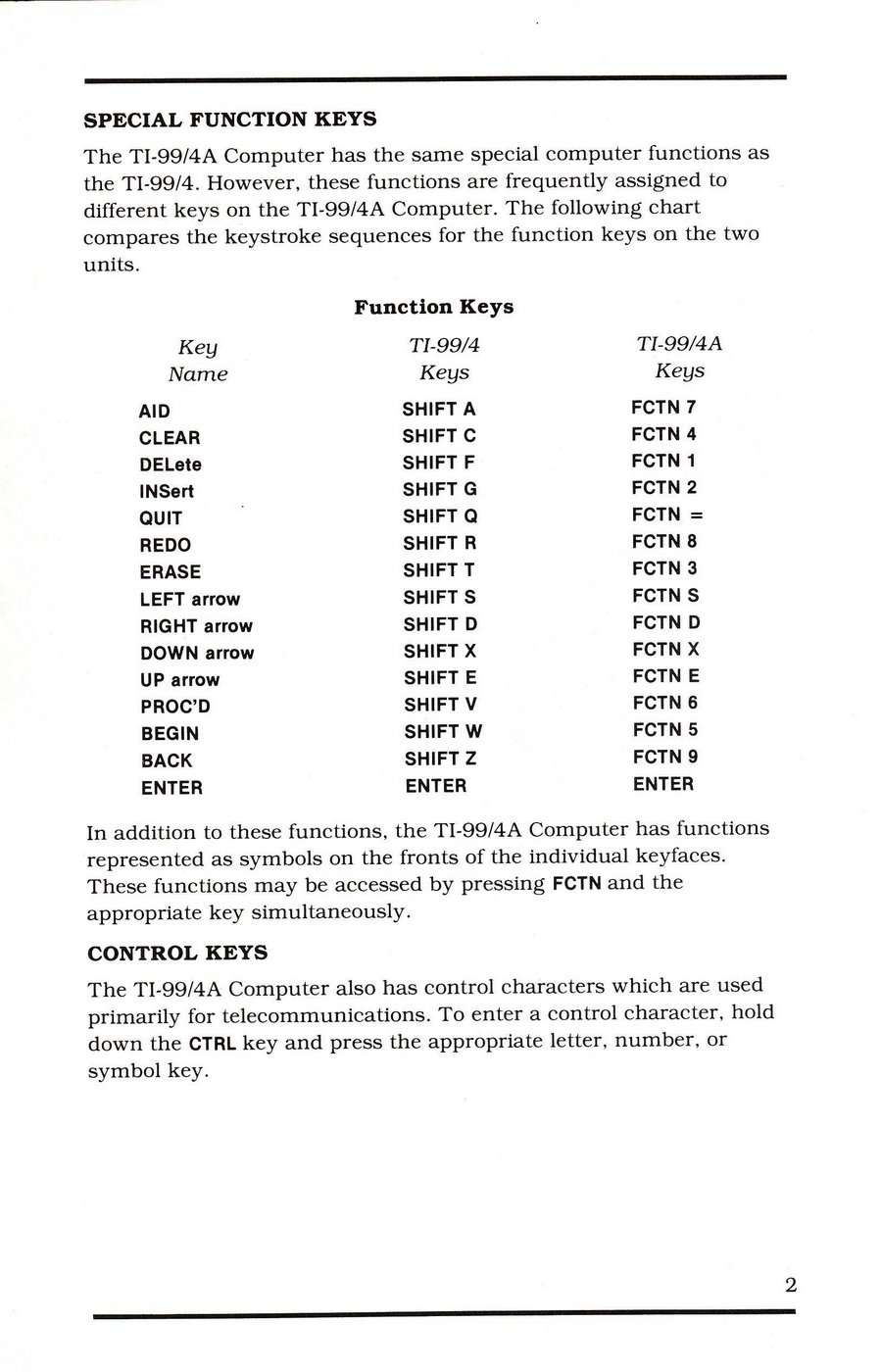 SPECIAL FUNCTION KEYS

The TI-99/4A Computer has the same special computer functions as the TI-99/4. However, these functions are frequently assigned to different keys on the TI-99/4A Computer. The following chart compares the keystroke sequences for the function keys on the two units.

Function Keys

| Key Name | TI-99/4 Keys | TI-99/4A Keys |
|---|---|---|
| AID | SHIFT A | FCTN 7 |
| CLEAR | SHIFT C | FCTN 4 |
| DELete | SHIFT F | FCTN 1 |
| INSert | SHIFT G | FCTN 2 |
| QUIT | SHIFT Q | FCTN = |
| REDO | SHIFT R | FCTN 8 |
| ERASE | SHIFT T | FCTN 3 |
| LEFT arrow | SHIFT S | FCTN S |
| RIGHT arrow | SHIFT D | FCTN D |
| DOWN arrow | SHIFT X | FCTN X |
| UP arrow | SHIFT E | FCTN E |
| PROC'D | SHIFT V | FCTN 6 |
| BEGIN | SHIFT W | FCTN 5 |
| BACK | SHIFT Z | FCTN 9 |
| ENTER | ENTER | ENTER |

In addition to these functions, the TI-99/4A Computer has functions represented as symbols on the fronts of the individual keyfaces. These functions may be accessed by pressing FCTN and the appropriate key simultaneously.

CONTROL KEYS

The TI-99/4A Computer also has control characters which are used primarily for telecommunications. To enter a control character, hold down the CTRL key and press the appropriate letter, number, or symbol key.

2